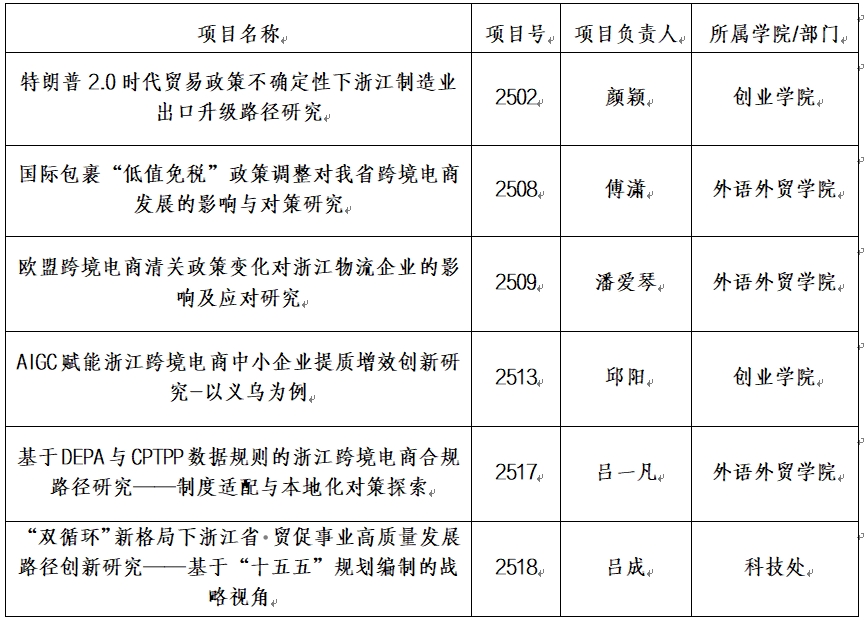 | 项目名称 | 项目号 | 项目负责人 | 所属学院/部门 |
|---|---|---|---|
| 特朗普 2.0 时代贸易政策不确定性下浙江制造业出口升级路径研究 | 2502 | 颜颖 | 创业学院 |
| 国际包裹“低值免税”政策调整对我省跨境电商发展的影响与对策研究 | 2508 | 傅潇 | 外语外贸学院 |
| 欧盟跨境电商清关政策变化对浙江物流企业的影响及应对研究 | 2509 | 潘爱琴 | 外语外贸学院 |
| AIGC 赋能浙江跨境电商中小企业提质增效创新研究-以义乌为例 | 2513 | 邱阳 | 创业学院 |
| 基于 DEPA 与 CPTPP 数据规则的浙江跨境电商合规路径研究——制度适配与本地化对策探索 | 2517 | 吕一凡 | 外语外贸学院 |
| “双循环”新格局下浙江省·贸促事业高质量发展路径创新研究——基于“十五五”规划编制的战略视角 | 2518 | 吕成 | 科技处 |